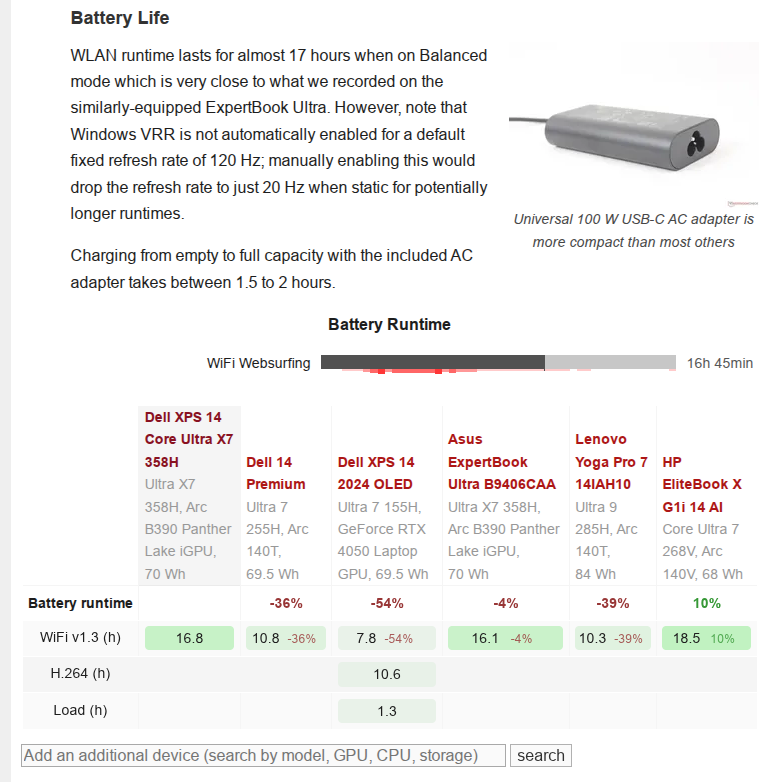 Battery Life

WLAN runtime lasts for almost 17 hours when on Balanced mode which is very close to what we recorded on the similarly-equipped ExpertBook Ultra. However, note that Windows VRR is not automatically enabled for a default fixed refresh rate of 120 Hz; manually enabling this would drop the refresh rate to just 20 Hz when static for potentially longer runtimes.

Charging from empty to full capacity with the included AC adapter takes between 1.5 to 2 hours.

Universal 100 W USB-C AC adapter is more compact than most others

Battery Runtime

WiFi Websurfing 16h 45min

| | Dell XPS 14 Core Ultra X7 358H Ultra X7 358H, Arc B390 Panther Lake iGPU, 70 Wh | Dell 14 Premium Ultra 7 255H, Arc 140T, 69.5 Wh | Dell XPS 14 2024 OLED Ultra 7 155H, GeForce RTX 4050 Laptop GPU, 69.5 Wh | Asus ExpertBook Ultra B9406CAA Ultra X7 358H, Arc B390 Panther Lake iGPU, 70 Wh | Lenovo Yoga Pro 7 14IAH10 Ultra 9 285H, Arc 140T, 84 Wh | HP EliteBook X G1i 14 AI Core Ultra 7 268V, Arc 140V, 68 Wh |
|---|---|---|---|---|---|---|
| Battery runtime | | -36% | -54% | -4% | -39% | 10% |
| WiFi v1.3 (h) | 16.8 | 10.8 -36% | 7.8 -54% | 16.1 -4% | 10.3 -39% | 18.5 10% |
| H.264 (h) | | | 10.6 | | | |
| Load (h) | | | 1.3 | | | |

Add an additional device (search by model, GPU, CPU, storage) search